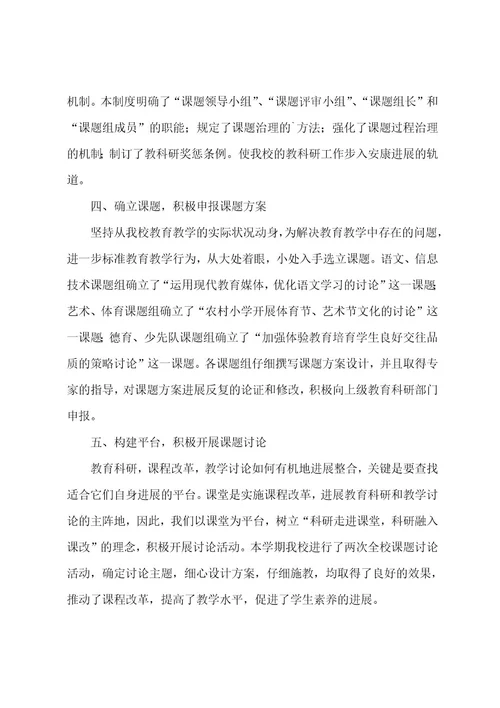 机制。本制度明确了“课题领导小组”、“课题评审小组”、“课题组长”和“课题组成员”的职能；规定了课题治理的方法；强化了课题过程治理的机制；制订了教科研奖惩条例。使我校的教科研工作步入安康进展的轨道。

四、确立课题，积极申报课题方案

坚持从我校教育教学的实际状况动身，为解决教育教学中存在的问题，进一步标准教育教学行为，从大处着眼，小处入手选立课题。语文、信息技术课题组确立了“运用现代教育媒体，优化语文学习的讨论”这一课题；艺术、体育课题组确立了“农村小学开展体育节、艺术节文化的讨论”这一课题；德育、少先队课题组确立了“加强体验教育培育学生良好交往品质的策略讨论”这一课题。各课题组仔细撰写课题方案设计，并且取得专家的指导，对课题方案进展反复的论证和修改，积极向上级教育科研部门申报。

五、构建平台，积极开展课题讨论

教育科研，课程改革，教学讨论如何有机地进展整合，关键是要查找适合它们自身进展的平台。课堂是实施课程改革，进展教育科研和教学讨论的主阵地，因此，我们以课堂为平台，树立“科研走进课堂，科研融入课改”的理念，积极开展讨论活动。本学期我校进行了两次全校课题讨论活动，确定讨论主题，细心设计方案，仔细施教，均取得了良好的效果，推动了课程改革，提高了教学水平，促进了学生素养的进展。